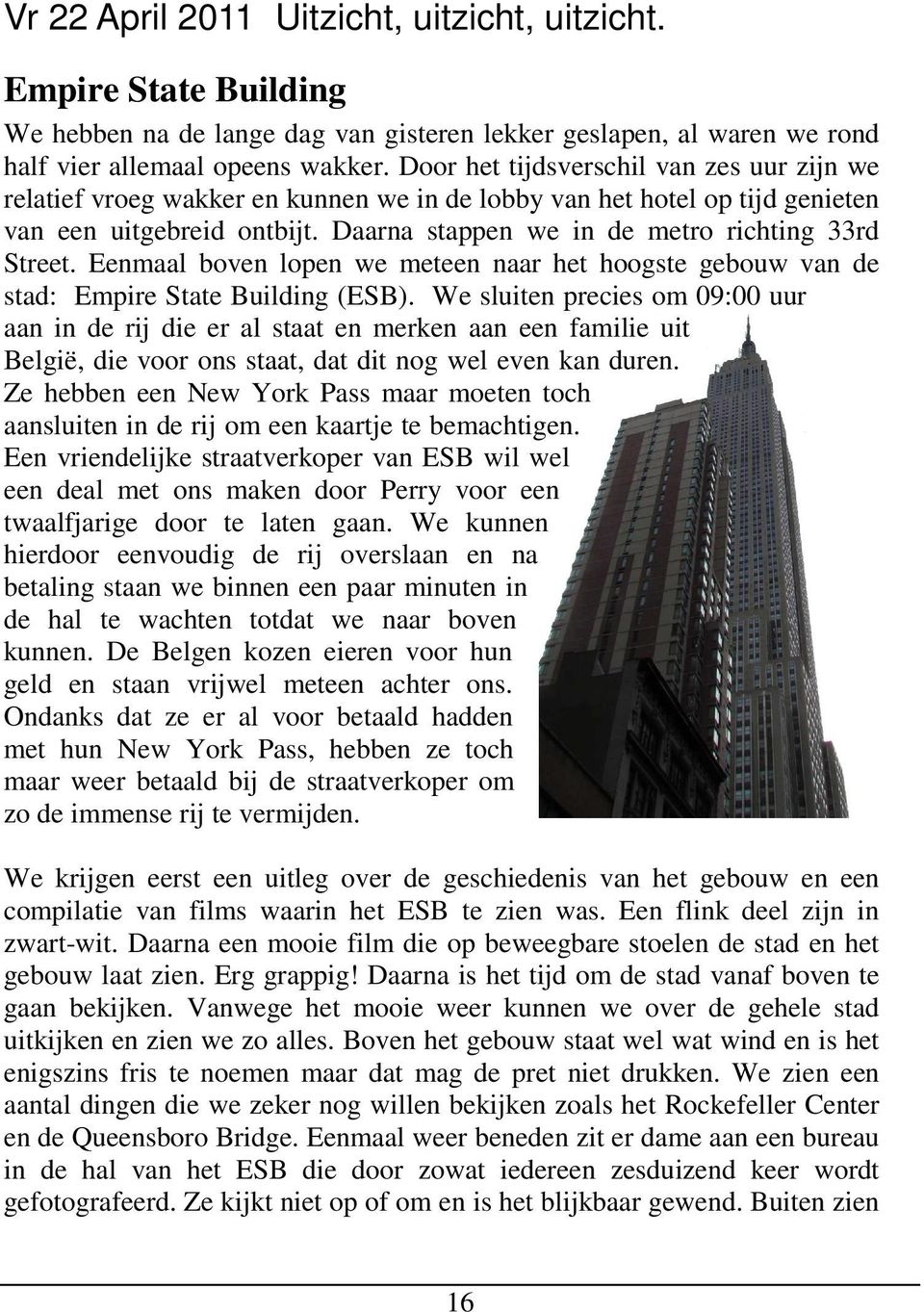 Vr 22 April 2011 Uitzicht, uitzicht, uitzicht.

Empire State Building

We hebben na de lange dag van gisteren lekker geslapen, al waren we rond half vier allemaal opeens wakker. Door het tijdsverschil van zes uur zijn we relatief vroeg wakker en kunnen we in de lobby van het hotel op tijd genieten van een uitgebreid ontbijt. Daarna stappen we in de metro richting 33rd Street. Eenmaal boven lopen we meteen naar het hoogste gebouw van de stad: Empire State Building (ESB). We sluiten precies om 09:00 uur aan in de rij die er al staat en merken aan een familie uit België, die voor ons staat, dat dit nog wel even kan duren. Ze hebben een New York Pass maar moeten toch aansluiten in de rij om een kaartje te bemachtigen. Een vriendelijke straatverkoper van ESB wil wel een deal met ons maken door Perry voor een twaalfjarige door te laten gaan. We kunnen hierdoor eenvoudig de rij overslaan en na betaling staan we binnen een paar minuten in de hal te wachten totdat we naar boven kunnen. De Belgen kozen eieren voor hun geld en staan vrijwel meteen achter ons. Ondanks dat ze er al voor betaald hadden met hun New York Pass, hebben ze toch maar weer betaald bij de straatverkoper om zo de immense rij te vermijden.

We krijgen eerst een uitleg over de geschiedenis van het gebouw en een compilatie van films waarin het ESB te zien was. Een flink deel zijn in zwart-wit. Daarna een mooie film die op beweegbare stoelen de stad en het gebouw laat zien. Erg grappig! Daarna is het tijd om de stad vanaf boven te gaan bekijken. Vanwege het mooie weer kunnen we over de gehele stad uitkijken en zien we zo alles. Boven het gebouw staat wel wat wind en is het enigszins fris te noemen maar dat mag de pret niet drukken. We zien een aantal dingen die we zeker nog willen bekijken zoals het Rockefeller Center en de Queensboro Bridge. Eenmaal weer beneden zit er dame aan een bureau in de hal van het ESB die door zowat iedereen zesduizend keer wordt gefotografeerd. Ze kijkt niet op of om en is het blijkbaar gewend. Buiten zien

16